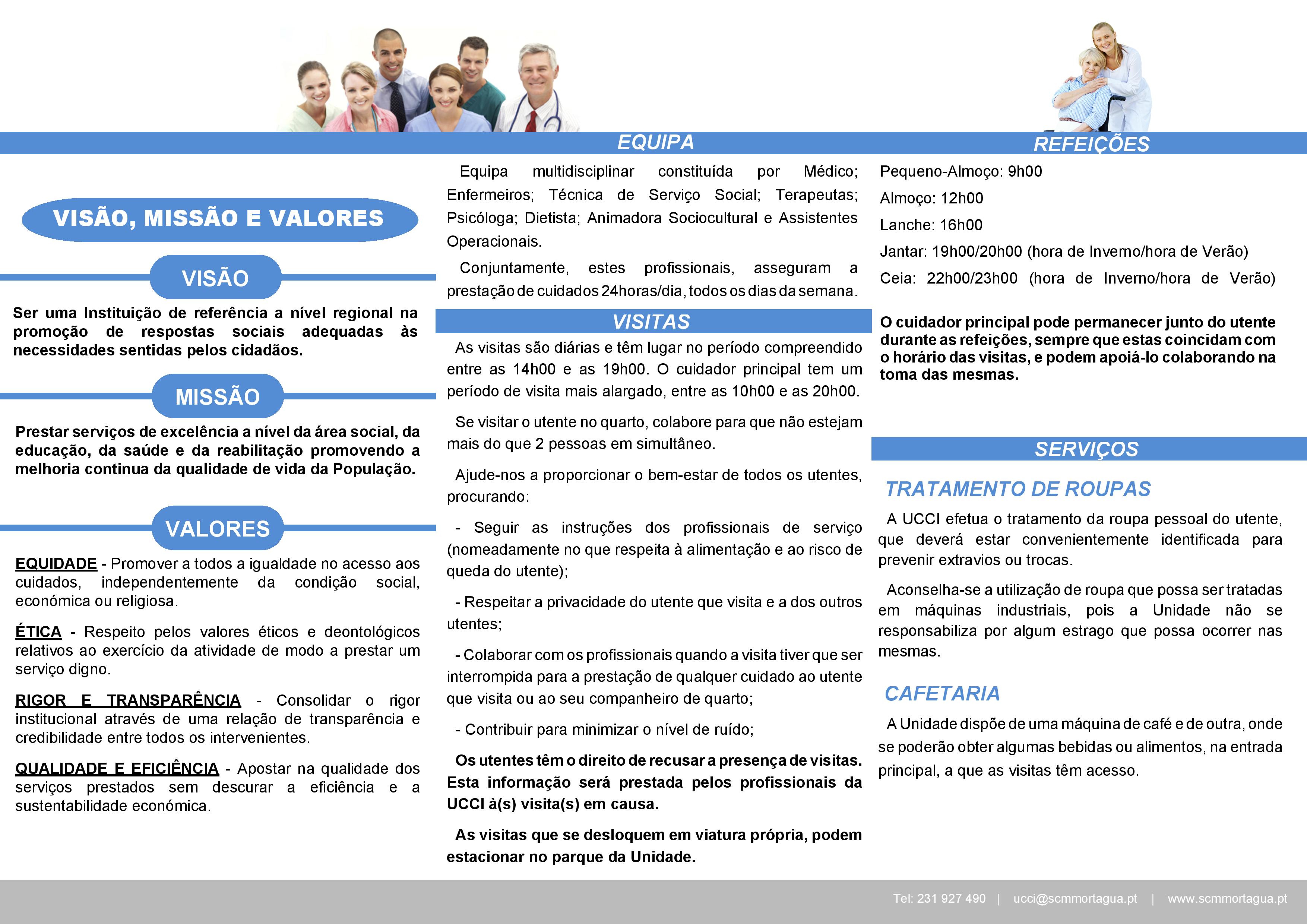 VISÃO, MISSÃO E VALORES

VISÃO

Ser uma Instituição de referência a nível regional na promoção de respostas sociais adequadas às necessidades sentidas pelos cidadãos.

MISSÃO

Prestar serviços de excelência a nível da área social, da educação, da saúde e da reabilitação promovendo a melhoria continua da qualidade de vida da População.

VALORES

EQUIDADE - Promover a todos a igualdade no acesso aos cuidados, independentemente da condição social, económica ou religiosa.

ÉTICA - Respeito pelos valores éticos e deontológicos relativos ao exercício da atividade de modo a prestar um serviço digno.

RIGOR E TRANSPARÊNCIA - Consolidar o rigor institucional através de uma relação de transparência e credibilidade entre todos os intervenientes.

QUALIDADE E EFICIÊNCIA - Apostar na qualidade dos serviços prestados sem descurar a eficiência e a sustentabilidade económica.

EQUIPA

Equipa multidisciplinar constituída por Médico; Enfermeiros; Técnica de Serviço Social; Terapeutas; Psicóloga; Dietista; Animadora Sociocultural e Assistentes Operacionais.

Conjuntamente, estes profissionais, asseguram a prestação de cuidados 24horas/dia, todos os dias da semana.

VISITAS

As visitas são diárias e têm lugar no período compreendido entre as 14h00 e as 19h00. O cuidador principal tem um período de visita mais alargado, entre as 10h00 e as 20h00.

Se visitar o utente no quarto, colabore para que não estejam mais do que 2 pessoas em simultâneo.

Ajude-nos a proporcionar o bem-estar de todos os utentes, procurando:

- Seguir as instruções dos profissionais de serviço (nomeadamente no que respeita à alimentação e ao risco de queda do utente);

- Respeitar a privacidade do utente que visita e a dos outros utentes;

- Colaborar com os profissionais quando a visita tiver que ser interrompida para a prestação de qualquer cuidado ao utente que visita ou ao seu companheiro de quarto;

- Contribuir para minimizar o nível de ruído;

Os utentes têm o direito de recusar a presença de visitas. Esta informação será prestada pelos profissionais da UCCI à(s) visita(s) em causa.

As visitas que se desloquem em viatura própria, podem estacionar no parque da Unidade.

REFEIÇÕES

Pequeno-Almoço: 9h00

Almoço: 12h00

Lanche: 16h00

Jantar: 19h00/20h00 (hora de Inverno/hora de Verão)

Ceia: 22h00/23h00 (hora de Inverno/hora de Verão)

O cuidador principal pode permanecer junto do utente durante as refeições, sempre que estas coincidam com o horário das visitas, e podem apoiá-lo colaborando na toma das mesmas.

SERVIÇOS

TRATAMENTO DE ROUPAS

A UCCI efetua o tratamento da roupa pessoal do utente, que deverá estar convenientemente identificada para prevenir extravios ou trocas.

Aconselha-se a utilização de roupa que possa ser tratadas em máquinas industriais, pois a Unidade não se responsabiliza por algum estrago que possa ocorrer nas mesmas.

CAFETARIA

A Unidade dispõe de uma máquina de café e de outra, onde se poderão obter algumas bebidas ou alimentos, na entrada principal, a que as visitas têm acesso.

Tel: 231 927 490 | ucci@scmmortagua.pt | www.scmmortagua.pt